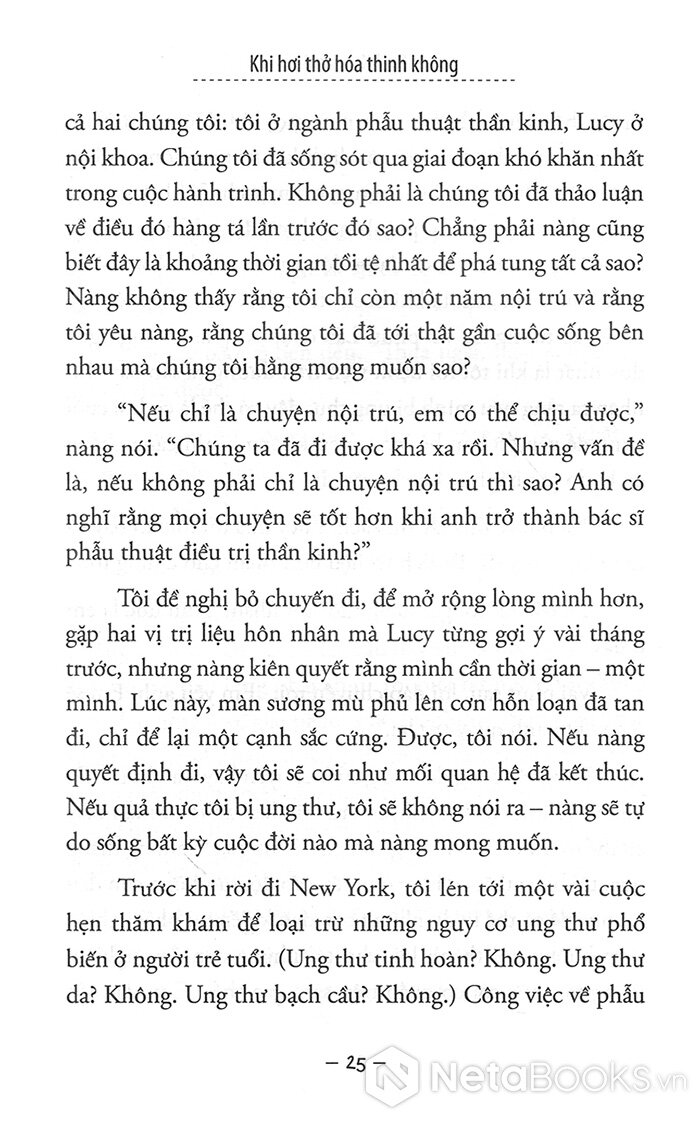 Khi hơi thở hóa thinh không

cả hai chúng tôi: tôi ở ngành phẫu thuật thần kinh, Lucy ở nội khoa. Chúng tôi đã sống sót qua giai đoạn khó khăn nhất trong cuộc hành trình. Không phải là chúng tôi đã thảo luận về điều đó hàng tá lần trước đó sao? Chẳng phải nàng cũng biết đây là khoảng thời gian tồi tệ nhất để phá tung tất cả sao? Nàng không thấy rằng tôi chỉ còn một năm nội trú và rằng tôi yêu nàng, rằng chúng tôi đã tới thật gần cuộc sống bên nhau mà chúng tôi hằng mong muốn sao?

"Nếu chỉ là chuyện nội trú, em có thể chịu được," nàng nói. "Chúng ta đã đi được khá xa rồi. Nhưng vấn đề là, nếu không phải chỉ là chuyện nội trú thì sao? Anh có nghĩ rằng mọi chuyện sẽ tốt hơn khi anh trở thành bác sĩ phẫu thuật điều trị thần kinh?"

Tôi đề nghị bỏ chuyến đi, để mở rộng lòng mình hơn, gặp hai vị trị liệu hôn nhân mà Lucy từng gợi ý vài tháng trước, nhưng nàng kiên quyết rằng mình cần thời gian – một mình. Lúc này, màn sương mù phủ lên cơn hỗn loạn đã tan đi, chỉ để lại một cạnh sắc cứng. Được, tôi nói. Nếu nàng quyết định đi, vậy tôi sẽ coi như mối quan hệ đã kết thúc. Nếu quả thực tôi bị ung thư, tôi sẽ không nói ra – nàng sẽ tự do sống bất kỳ cuộc đời nào mà nàng mong muốn.

Trước khi rời đi New York, tôi lén tới một vài cuộc hẹn thăm khám để loại trừ những nguy cơ ung thư phổ biến ở người trẻ tuổi. (Ung thư tinh hoàn? Không. Ung thư da? Không. Ung thư bạch cầu? Không.) Công việc về phẫu

– 25 –

NetaBooks.vn